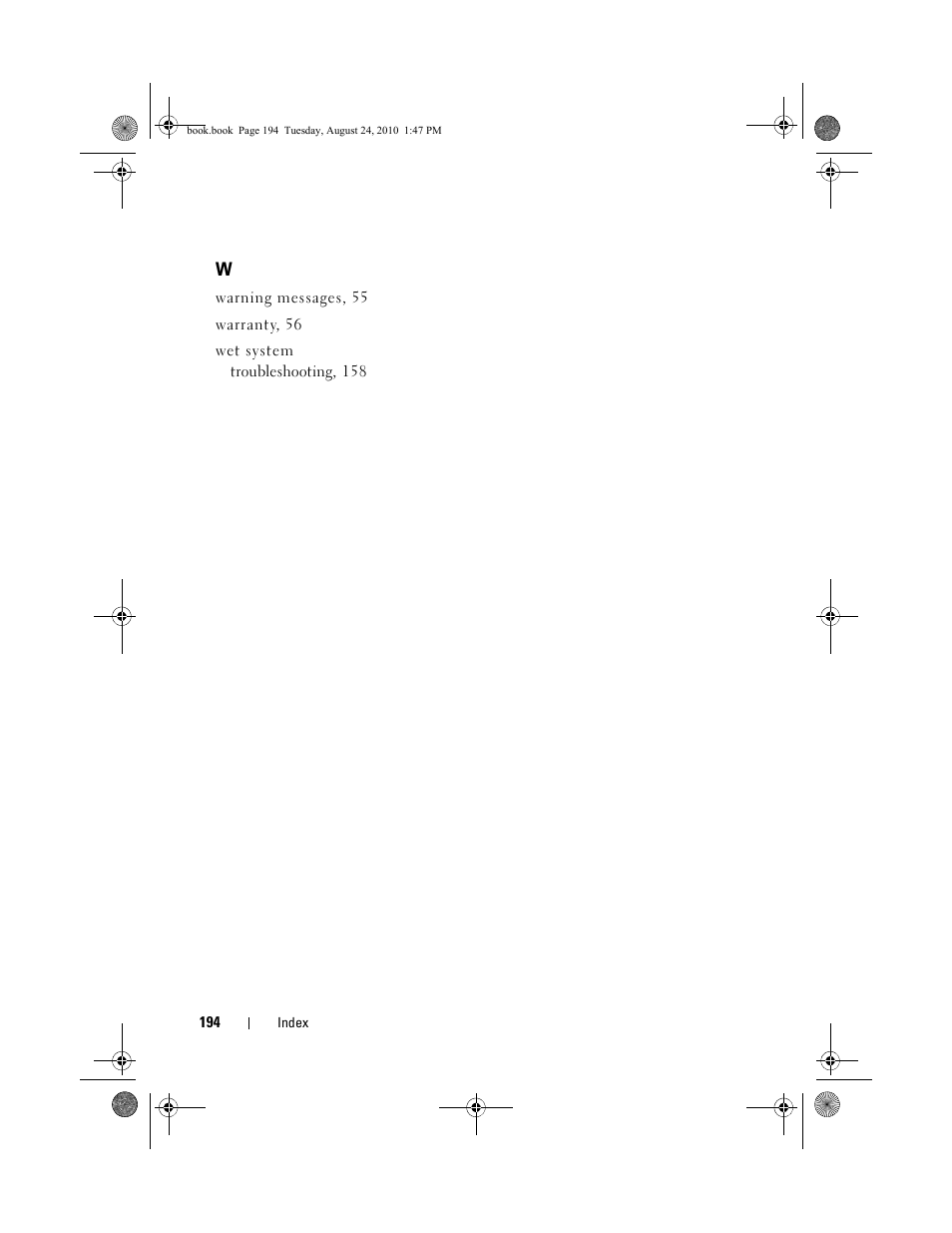 book.book Page 194 Tuesday, August 24, 2010 1:47 PM

W

warning messages, 55

warranty, 56

wet system
troubleshooting, 158

194 | Index